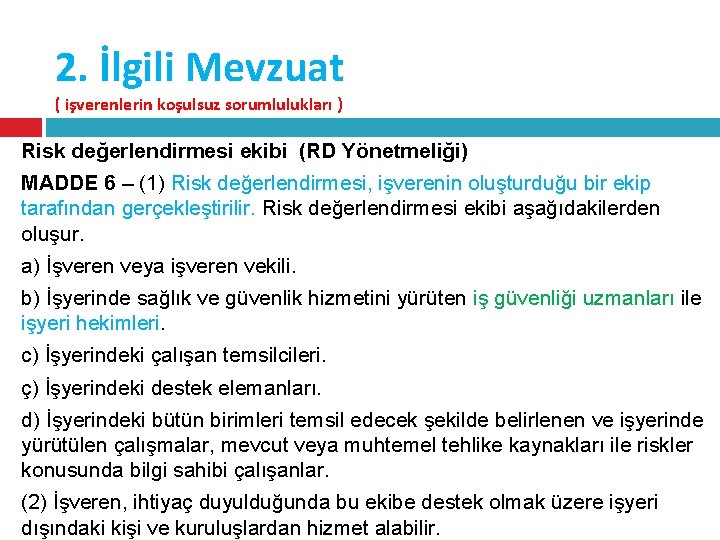 2. İlgili Mevzuat
( işverenlerin koşulsuz sorumlulukları )

Risk değerlendirmesi ekibi (RD Yönetmeliği)

MADDE 6 – (1) Risk değerlendirmesi, işverenin oluşturduğu bir ekip tarafından gerçekleştirilir. Risk değerlendirmesi ekibi aşağıdakilerden oluşur.

a) İşveren veya işveren vekili.

b) İşyerinde sağlık ve güvenlik hizmetini yürüten iş güvenliği uzmanları ile işyeri hekimleri.

c) İşyerindeki çalışan temsilcileri.

ç) İşyerindeki destek elemanları.

d) İşyerindeki bütün birimleri temsil edecek şekilde belirlenen ve işyerinde yürütülen çalışmalar, mevcut veya muhtemel tehlike kaynakları ile riskler konusunda bilgi sahibi çalışanlar.

(2) İşveren, ihtiyaç duyulduğunda bu ekibe destek olmak üzere işyeri dışındaki kişi ve kuruluşlardan hizmet alabilir.